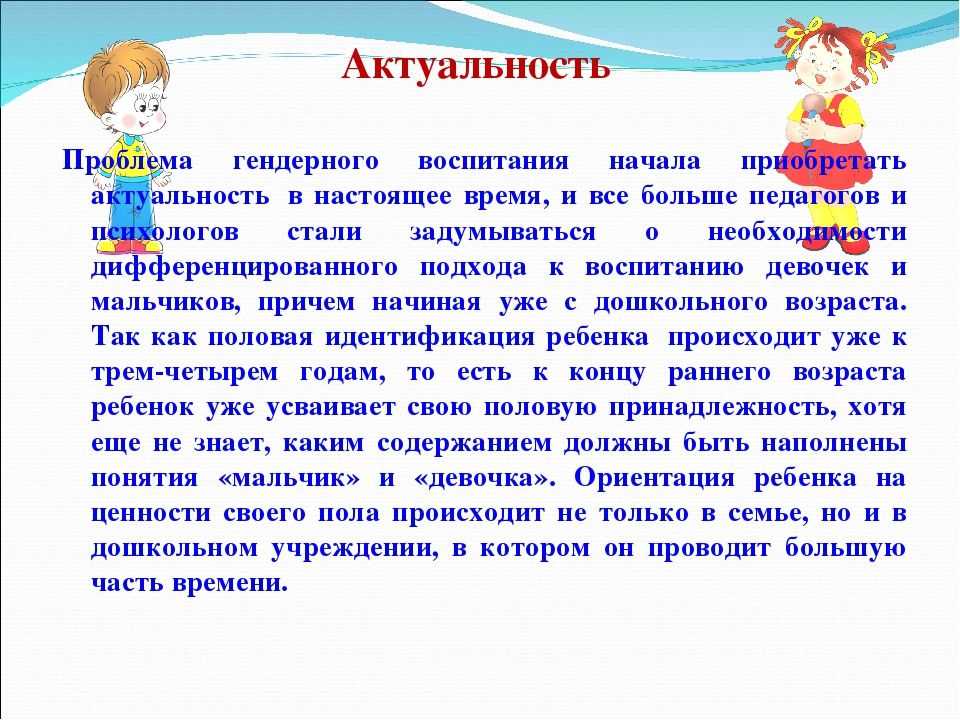 Актуальность

Проблема гендерного воспитания начала приобретать актуальность в настоящее время, и все больше педагогов и психологов стали задумываться о необходимости дифференцированного подхода к воспитанию девочек и мальчиков, причем начиная уже с дошкольного возраста. Так как половая идентификация ребенка происходит уже к трем-четырем годам, то есть к концу раннего возраста ребенок уже усваивает свою половую принадлежность, хотя еще не знает, каким содержанием должны быть наполнены понятия «мальчик» и «девочка». Ориентация ребенка на ценности своего пола происходит не только в семье, но и в дошкольном учреждении, в котором он проводит большую часть времени.